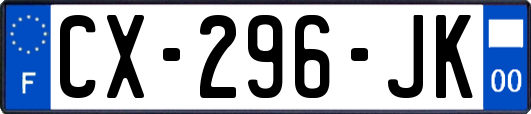 F
CX-296-JK
00